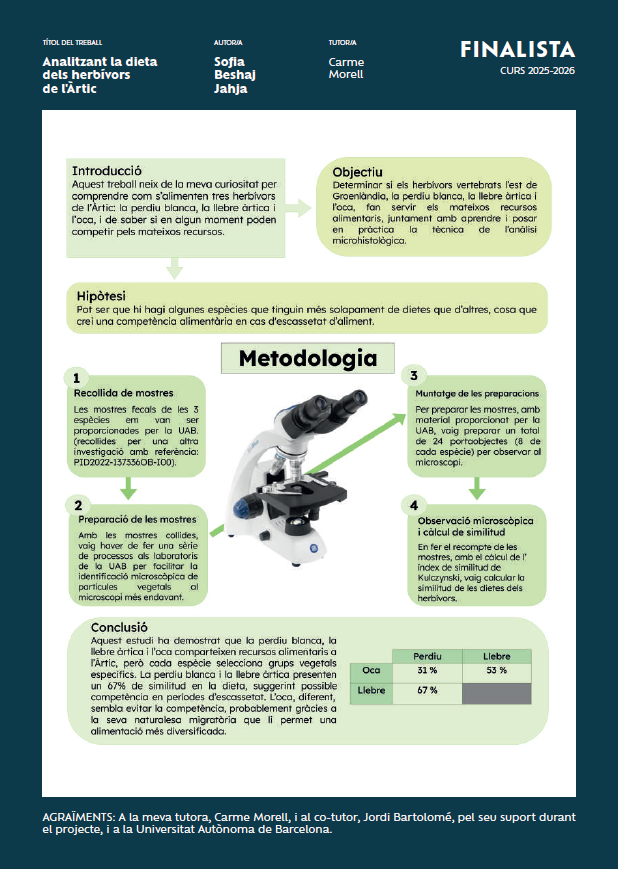 TÍTOL DEL TREBALL
Analitzant la dieta dels herbívors de l'Àrtic

AUTOR/A
Sofia Beshaj Jahja

TUTOR/A
Carme Morell

FINALISTA
CURS 2025-2026

Introducció
Aquest treball neix de la meva curiositat per comprendre com s'alimenten tres herbívors de l'Àrtic: la perdiu blanca, la llebre àrtica i l'oca, i de saber si en algun moment poden competir pels mateixos recursos.

Objectiu
Determinar si els herbívors vertebrats l'est de Groenlàndia, la perdiu blanca, la llebre àrtica i l'oca, fan servir els mateixos recursos alimentaris, juntament amb aprendre i posar en pràctica la tècnica de l'anàlisi microhistològica.

Hipòtesi
Pot ser que hi hagi algunes espècies que tinguin més solapament de dietes que d'altres, cosa que creï una competència alimentària en cas d'escassetat d'aliment.

Metodologia

1
Recollida de mostres
Les mostres fecals de les 3 espècies em van ser proporcionades per la UAB. (recollides per una altra investigació amb referència: PID2022-137336OB-I00).

2
Preparació de les mostres
Amb les mostres collides, vaig haver de fer una sèrie de processos als laboratoris de la UAB per facilitar la identificació microscòpica de partícules vegetals al microscopi més endavant.

3
Muntatge de les preparacions
Per preparar les mostres, amb material proporcionat per la UAB, vaig preparar un total de 24 portaobjectes (8 de cada espècie) per observar al microscopi.

4
Observació microscòpica i càlcul de similitud
En fer el recompte de les mostres, amb el càlcul de l' índex de similitud de Kulczynski, vaig calcular la similitud de les dietes dels herbívors.

Conclusió
Aquest estudi ha demostrat que la perdiu blanca, la llebre àrtica i l'oca comparteixen recursos alimentaris a l'Àrtic, però cada espècie selecciona grups vegetals específics. La perdiu blanca i la llebre àrtica presenten un 67% de similitud en la dieta, suggerint possible competència en períodes d'escassetat. L'oca, diferent, sembla evitar la competència, probablement gràcies a la seva naturalesa migratòria que li permet una alimentació més diversificada.

| | Perdiu | Llebre |
|---|---|---|
| Oca | 31 % | 53 % |
| Llebre | 67 % | |

AGRAÏMENTS: A la meva tutora, Carme Morell, i al co-tutor, Jordi Bartolomé, pel seu suport durant el projecte, i a la Universitat Autònoma de Barcelona.